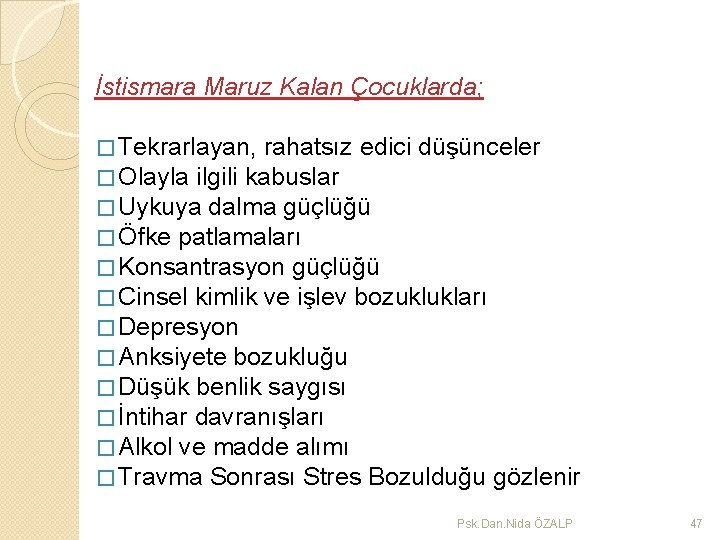 İstismara Maruz Kalan Çocuklarda;

□ Tekrarlayan, rahatsız edici düşünceler
□ Olayla ilgili kabuslar
□ Uykuya dalma güçlüğü
□ Öfke patlamaları
□ Konsantrasyon güçlüğü
□ Cinsel kimlik ve işlev bozuklukları
□ Depresyon
□ Anksiyete bozukluğu
□ Düşük benlik saygısı
□ İntihar davranışları
□ Alkol ve madde alımı
□ Travma Sonrası Stres Bozulduğu gözlenir

Psk.Dan.Nida ÖZALP

47